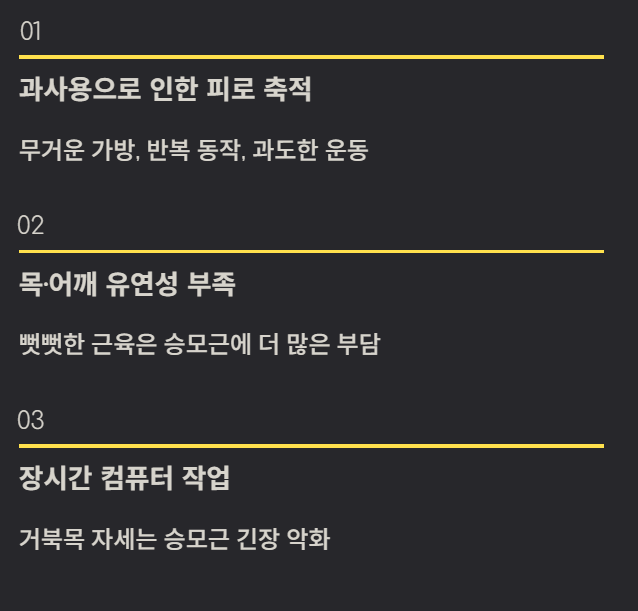 01

과사용으로 인한 피로 축적

무거운 가방, 반복 동작, 과도한 운동

02

목·어깨 유연성 부족

뻣뻣한 근육은 승모근에 더 많은 부담

03

장시간 컴퓨터 작업

거북목 자세는 승모근 긴장 악화